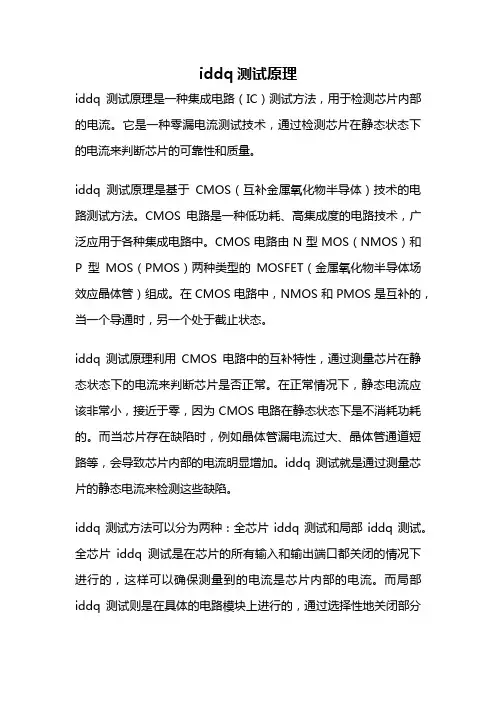 iddq 测试原理

iddq 测试原理是一种集成电路（IC）测试方法，用于检测芯片内部的电流。它是一种零漏电流测试技术，通过检测芯片在静态状态下的电流来判断芯片的可靠性和质量。

iddq 测试原理是基于 CMOS（互补金属氧化物半导体）技术的电路测试方法。CMOS 电路是一种低功耗、高集成度的电路技术，广泛应用于各种集成电路中。CMOS 电路由 N 型 MOS（NMOS）和 P 型 MOS（PMOS）两种类型的 MOSFET（金属氧化物半导体场效应晶体管）组成。在 CMOS 电路中，NMOS 和 PMOS 是互补的，当一个导通时，另一个处于截止状态。

iddq 测试原理利用 CMOS 电路中的互补特性，通过测量芯片在静态状态下的电流来判断芯片是否正常。在正常情况下，静态电流应该非常小，接近于零，因为 CMOS 电路在静态状态下是不消耗功耗的。而当芯片存在缺陷时，例如晶体管漏电流过大、晶体管通道短路等，会导致芯片内部的电流明显增加。iddq 测试就是通过测量芯片的静态电流来检测这些缺陷。

iddq 测试方法可以分为两种：全芯片 iddq 测试和局部 iddq 测试。全芯片 iddq 测试是在芯片的所有输入和输出端口都关闭的情况下进行的，这样可以确保测量到的电流是芯片内部的电流。而局部 iddq 测试则是在具体的电路模块上进行的，通过选择性地关闭部分